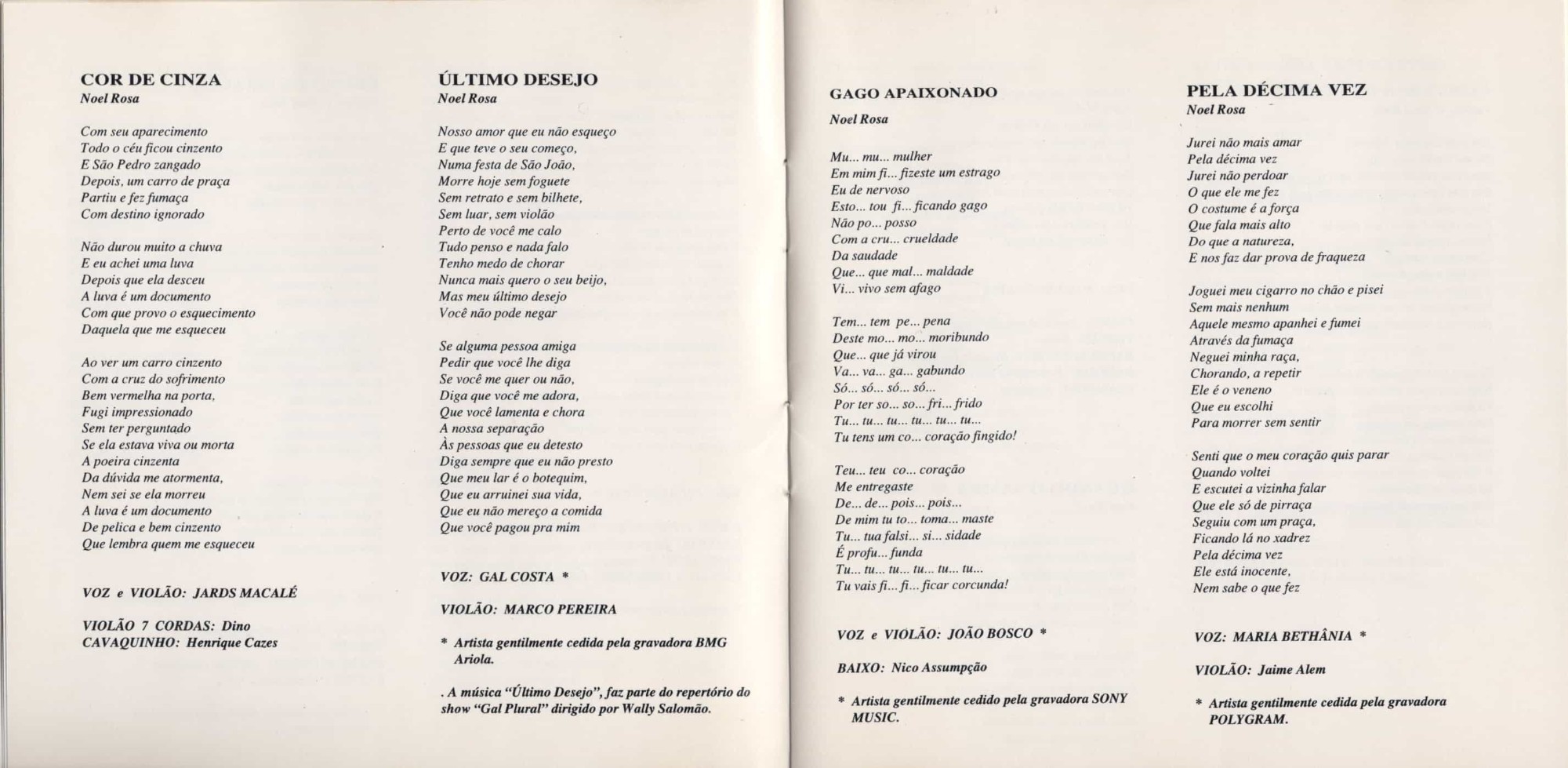 COR DE CINZA
Noel Rosa

Com seu aparecimento
Todo o céu ficou cinzento
E São Pedro zangado
Depois, um carro de praça
Partiu e fez fumaça
Com destino ignorado

Não durou muito a chuva
E eu achei uma luva
Depois que ela desceu
A luva é um documento
Com que provo o esquecimento
Daquela que me esqueceu

Ao ver um carro cinzento
Com a cruz do sofrimento
Bem vermelha na porta,
Fugi impressionado
Sem ter perguntado
Se ela estava viva ou morta
A poeira cinzenta
Da dúvida me atormenta,
Nem sei se ela morreu
A luva é um documento
De pelica e bem cinzento
Que lembra quem me esqueceu

VOZ e VIOLÃO: JARDS MACALÉ

VIOLÃO 7 CORDAS: Dino
CAVAQUINHO: Henrique Cazes

ÚLTIMO DESEJO
Noel Rosa

Nosso amor que eu não esqueço
E que teve o seu começo,
Numa festa de São João,
Morre hoje sem foguete
Sem retrato e sem bilhete,
Sem luar, sem violão
Perto de você me calo
Tudo penso e nada falo
Tenho medo de chorar
Nunca mais quero o seu beijo,
Mas meu último desejo
Você não pode negar

Se alguma pessoa amiga
Pedir que você lhe diga
Se você me quer ou não,
Diga que você me adora,
Que você lamenta e chora
A nossa separação
Às pessoas que eu detesto
Diga sempre que eu não presto
Que meu lar é o botequim,
Que eu arruinei sua vida,
Que eu não mereço a comida
Que você pagou pra mim

VOZ: GAL COSTA *

VIOLÃO: MARCO PEREIRA

* Artista gentilmente cedida pela gravadora BMG Ariola.

. A música "Último Desejo", faz parte do repertório do show "Gal Plural" dirigido por Wally Salomão.

GAGO APAIXONADO

Noel Rosa

Mu... mu... mulher
Em mim fi... fizeste um estrago
Eu de nervoso
Esto... tou fi... ficando gago
Não po... posso
Com a cru... crueldade
Da saudade
Que... que mal... maldade
Vi... vivo sem afago

Tem... tem pe... pena
Deste mo... mo... moribundo
Que... que já virou
Va... va... ga... gabundo
Só... só... só... só...
Por ter so... so... fri... frido
Tu... tu... tu... tu... tu... tu...
Tu tens um co... coração fingido!

Teu... teu co... coração
Me entregaste
De... de... pois... pois...
De mim tu to... toma... maste
Tu... tua falsi... si... sidade
É profu... funda
Tu... tu... tu... tu... tu... tu...
Tu vais fi... fi... ficar corcunda!

VOZ e VIOLÃO: JOÃO BOSCO *

BAIXO: Nico Assumpção

* Artista gentilmente cedido pela gravadora SONY MUSIC.

PELA DÉCIMA VEZ
Noel Rosa

Jurei não mais amar
Pela décima vez
Jurei não perdoar
O que ele me fez
O costume é a força
Que fala mais alto
Do que a natureza,
E nos faz dar prova de fraqueza

Joguei meu cigarro no chão e pisei
Sem mais nenhum
Aquele mesmo apanhei e fumei
Através da fumaça
Neguei minha raça,
Chorando, a repetir
Ele é o veneno
Que eu escolhi
Para morrer sem sentir

Senti que o meu coração quis parar
Quando voltei
E escutei a vizinha falar
Que ele só de pirraça
Seguiu com um praça,
Ficando lá no xadrez
Pela décima vez
Ele está inocente,
Nem sabe o que fez

VOZ: MARIA BETHÂNIA *

VIOLÃO: Jaime Alem

* Artista gentilmente cedida pela gravadora POLYGRAM.